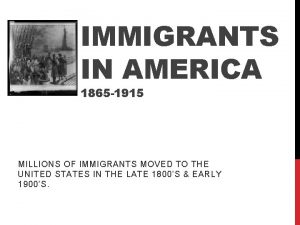 IMMIGRANTS IN AMERICA

1865-1915

MILLIONS OF IMMIGRANTS MOVED TO THE UNITED STATES IN THE LATE 1800'S & EARLY 1900'S.